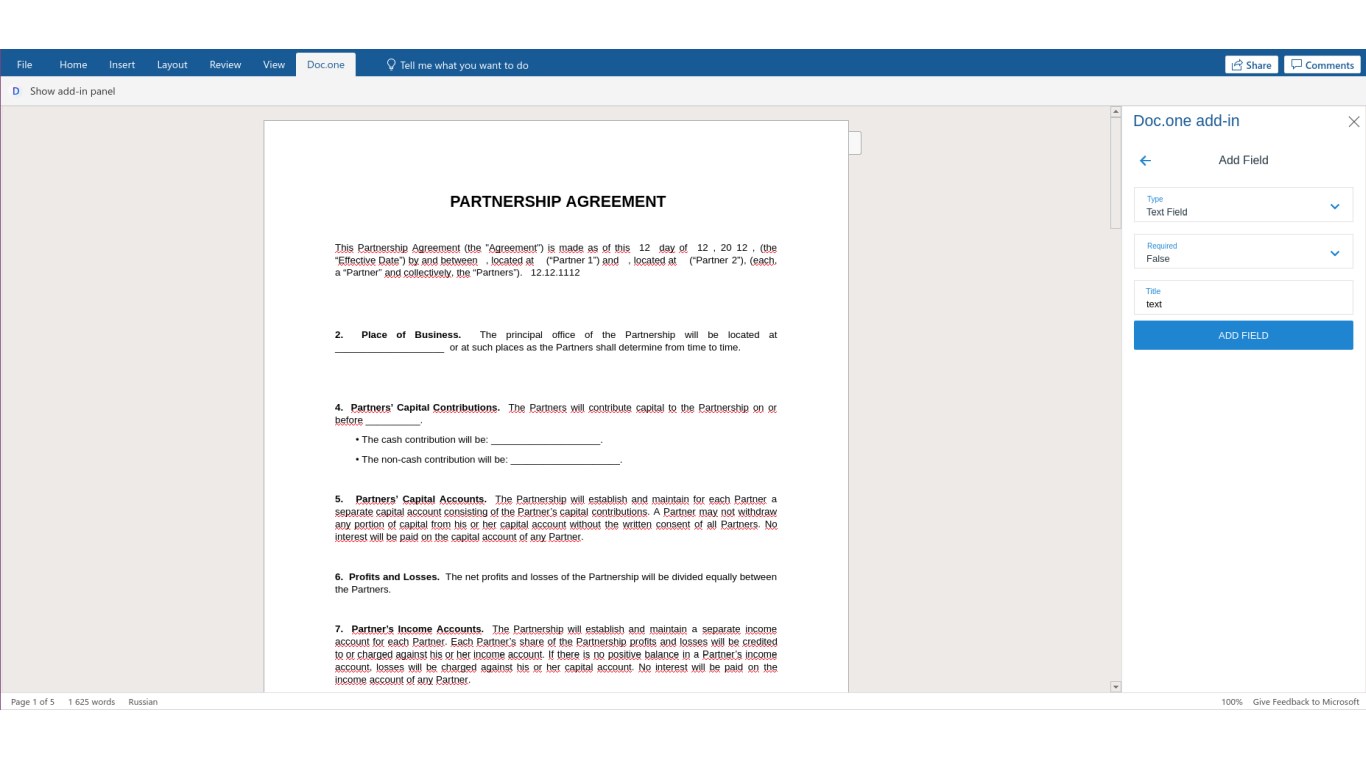 File Home Insert Layout Review View Doc.one Tell me what you want to do

Share Comments

D Show add-in panel

PARTNERSHIP AGREEMENT

This Partnership Agreement (the "Agreement") is made as of this 12 day of 12 , 20 12 , (the "Effective Date") by and between , located at ("Partner 1") and , located at ("Partner 2"), (each, a "Partner" and collectively, the "Partners"). 12.12.1112

2. Place of Business. The principal office of the Partnership will be located at ____________________ or at such places as the Partners shall determine from time to time.

4. Partners' Capital Contributions. The Partners will contribute capital to the Partnership on or before __________.

• The cash contribution will be: ____________________.

• The non-cash contribution will be: ____________________.

5. Partners' Capital Accounts. The Partnership will establish and maintain for each Partner a separate capital account consisting of the Partner's capital contributions. A Partner may not withdraw any portion of capital from his or her capital account without the written consent of all Partners. No interest will be paid on the capital account of any Partner.

6. Profits and Losses. The net profits and losses of the Partnership will be divided equally between the Partners.

7. Partner's Income Accounts. The Partnership will establish and maintain a separate income account for each Partner. Each Partner's share of the Partnership profits and losses will be credited to or charged against his or her income account. If there is no positive balance in a Partner's income account, losses will be charged against his or her capital account. No interest will be paid on the income account of any Partner.

Doc.one add-in

Add Field

Type
Text Field

Required
False

Title
text

ADD FIELD

Page 1 of 5 1 625 words Russian

100% Give Feedback to Microsoft